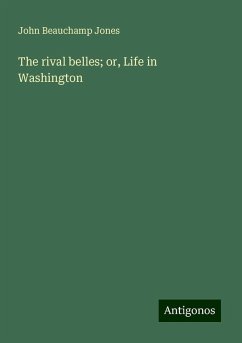 John Beauchamp Jones

The rival belles; or, Life in Washington

Antigonos